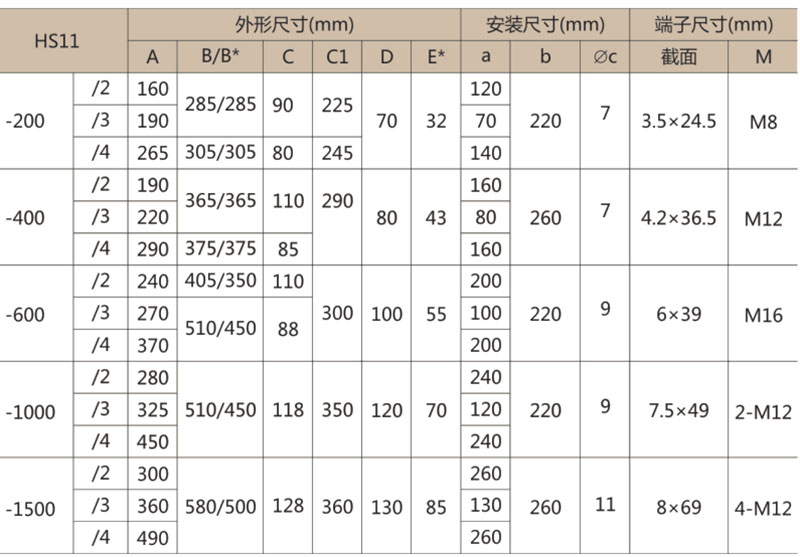 | HS11 | | 外形尺寸(mm) | | | | | | 安装尺寸(mm) | | | 端子尺寸(mm) | |
|---|---|---|---|---|---|---|---|---|---|---|---|---|
| | | A | B/B* | C | C1 | D | E* | a | b | ∅c | 截面 | M |
| -200 | /2 | 160 | 285/285 | 90 | 225 | 70 | 32 | 120 | 220 | 7 | 3.5×24.5 | M8 |
| | /3 | 190 | | | | | | 70 | | | | |
| | /4 | 265 | 305/305 | 80 | 245 | | | 140 | | | | |
| -400 | /2 | 190 | 365/365 | 110 | 290 | 80 | 43 | 160 | 260 | 7 | 4.2×36.5 | M12 |
| | /3 | 220 | | | | | | 80 | | | | |
| | /4 | 290 | 375/375 | 85 | | | | 160 | | | | |
| -600 | /2 | 240 | 405/350 | 110 | 300 | 100 | 55 | 200 | 220 | 9 | 6×39 | M16 |
| | /3 | 270 | 510/450 | 88 | | | | 100 | | | | |
| | /4 | 370 | | | | | | 200 | | | | |
| -1000 | /2 | 280 | 510/450 | 118 | 350 | 120 | 70 | 240 | 220 | 9 | 7.5×49 | 2-M12 |
| | /3 | 325 | | | | | | 120 | | | | |
| | /4 | 450 | | | | | | 240 | | | | |
| -1500 | /2 | 300 | 580/500 | 128 | 360 | 130 | 85 | 260 | 260 | 11 | 8×69 | 4-M12 |
| | /3 | 360 | | | | | | 130 | | | | |
| | /4 | 490 | | | | | | 260 | | | | |